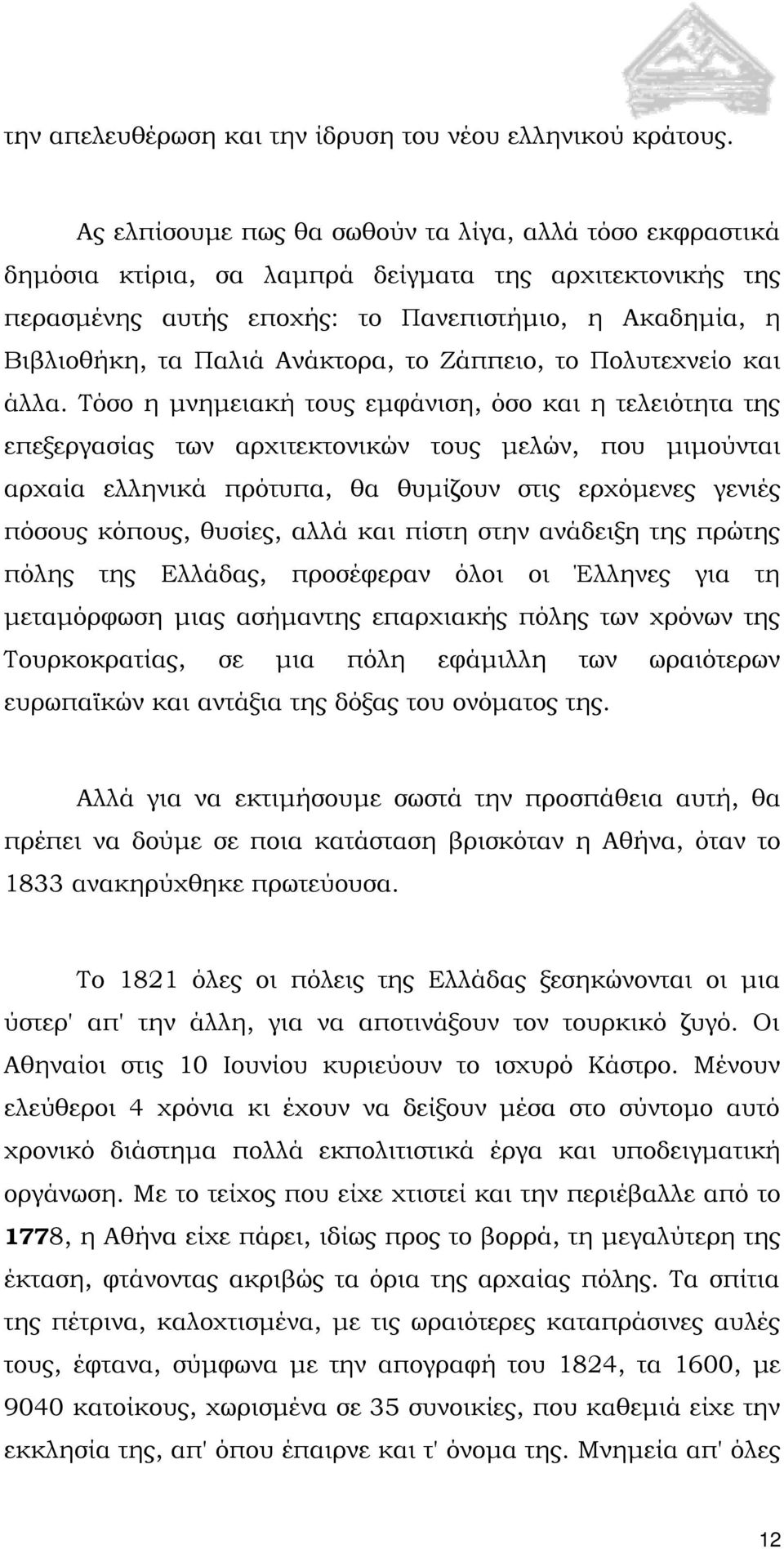 την απελευθέρωση και την ίδρυση του νέου ελληνικού κράτους.

Ας ελπίσουμε πως θα σωθούν τα λίγα, αλλά τόσο εκφραστικά δημόσια κτίρια, σα λαμπρά δείγματα της αρχιτεκτονικής της περασμένης αυτής εποχής: το Πανεπιστήμιο, η Ακαδημία, η Βιβλιοθήκη, τα Παλιά Ανάκτορα, το Ζάππειο, το Πολυτεχνείο και άλλα. Τόσο η μνημειακή τους εμφάνιση, όσο και η τελειότητα της επεξεργασίας των αρχιτεκτονικών τους μελών, που μιμούνται αρχαία ελληνικά πρότυπα, θα θυμίζουν στις ερχόμενες γενιές πόσους κόπους, θυσίες, αλλά και πίστη στην ανάδειξη της πρώτης πόλης της Ελλάδας, προσέφεραν όλοι οι Έλληνες για τη μεταμόρφωση μιας ασήμαντης επαρχιακής πόλης των χρόνων της Τουρκοκρατίας, σε μια πόλη εφάμιλλη των ωραιότερων ευρωπαϊκών και αντάξια της δόξας του ονόματος της.

Αλλά για να εκτιμήσουμε σωστά την προσπάθεια αυτή, θα πρέπει να δούμε σε ποια κατάσταση βρισκόταν η Αθήνα, όταν το 1833 ανακηρύχθηκε πρωτεύουσα.

Το 1821 όλες οι πόλεις της Ελλάδας ξεσηκώνονται οι μια ύστερ' απ' την άλλη, για να αποτινάξουν τον τουρκικό ζυγό. Οι Αθηναίοι στις 10 Ιουνίου κυριεύουν το ισχυρό Κάστρο. Μένουν ελεύθεροι 4 χρόνια κι έχουν να δείξουν μέσα στο σύντομο αυτό χρονικό διάστημα πολλά εκπολιτιστικά έργα και υποδειγματική οργάνωση. Με το τείχος που είχε χτιστεί και την περιέβαλλε από το 1778, η Αθήνα είχε πάρει, ιδίως προς το βορρά, τη μεγαλύτερη της έκταση, φτάνοντας ακριβώς τα όρια της αρχαίας πόλης. Τα σπίτια της πέτρινα, καλοχτισμένα, με τις ωραιότερες καταπράσινες αυλές τους, έφτανα, σύμφωνα με την απογραφή του 1824, τα 1600, με 9040 κατοίκους, χωρισμένα σε 35 συνοικίες, που καθεμιά είχε την εκκλησία της, απ' όπου έπαιρνε και τ' όνομα της. Μνημεία απ' όλες

12